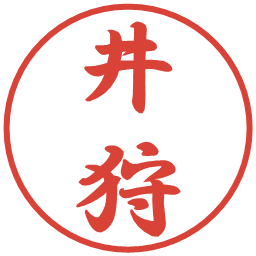 井狩